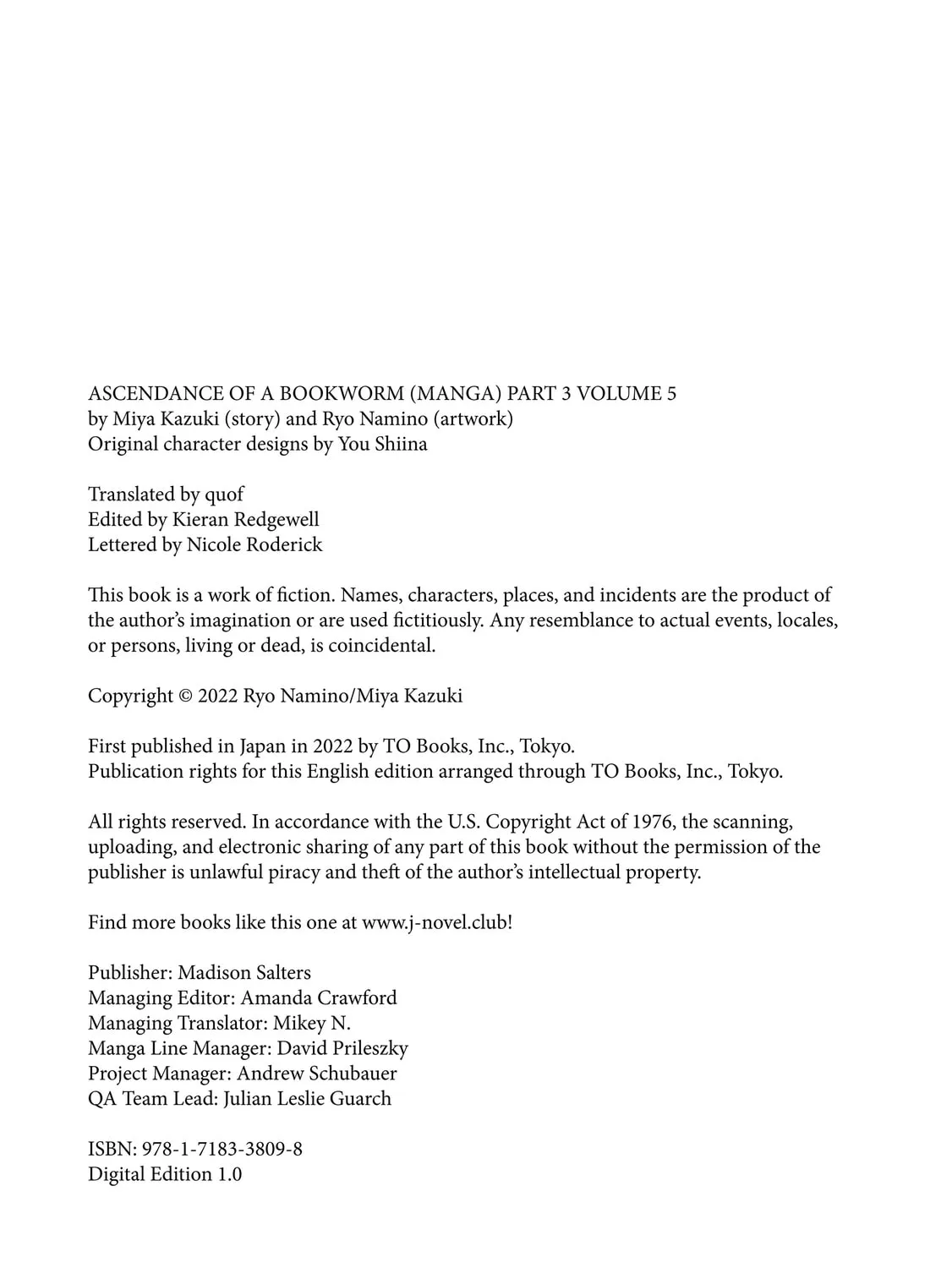 ASCENDANCE OF A BOOKWORM (MANGA) PART 3 VOLUME 5
by Miya Kazuki (story) and Ryo Namino (artwork)
Original character designs by You Shiina

Translated by quof
Edited by Kieran Redgewell
Lettered by Nicole Roderick

This book is a work of fiction. Names, characters, places, and incidents are the product of the author's imagination or are used fictitiously. Any resemblance to actual events, locales, or persons, living or dead, is coincidental.

Copyright © 2022 Ryo Namino/Miya Kazuki

First published in Japan in 2022 by TO Books, Inc., Tokyo.
Publication rights for this English edition arranged through TO Books, Inc., Tokyo.

All rights reserved. In accordance with the U.S. Copyright Act of 1976, the scanning, uploading, and electronic sharing of any part of this book without the permission of the publisher is unlawful piracy and theft of the author's intellectual property.

Find more books like this one at www.j-novel.club!

Publisher: Madison Salters
Managing Editor: Amanda Crawford
Managing Translator: Mikey N.
Manga Line Manager: David Prileszky
Project Manager: Andrew Schubauer
QA Team Lead: Julian Leslie Guarch

ISBN: 978-1-7183-3809-8
Digital Edition 1.0